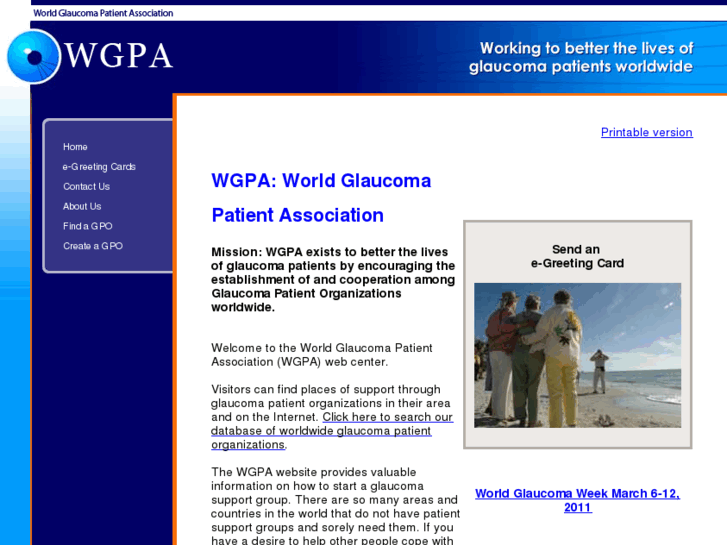 World Glaucoma Patient Association

WGPA

Working to better the lives of glaucoma patients worldwide

Home
e-Greeting Cards
Contact Us
About Us
Find a GPO
Create a GPO

Printable version

WGPA: World Glaucoma Patient Association

Mission: WGPA exists to better the lives of glaucoma patients by encouraging the establishment of and cooperation among Glaucoma Patient Organizations worldwide.

Welcome to the World Glaucoma Patient Association (WGPA) web center.

Visitors can find places of support through glaucoma patient organizations in their area and on the Internet. Click here to search our database of worldwide glaucoma patient organizations.

The WGPA website provides valuable information on how to start a glaucoma support group. There are so many areas and countries in the world that do not have patient support groups and sorely need them. If you have a desire to help other people cope with

Send an e-Greeting Card

World Glaucoma Week March 6-12, 2011